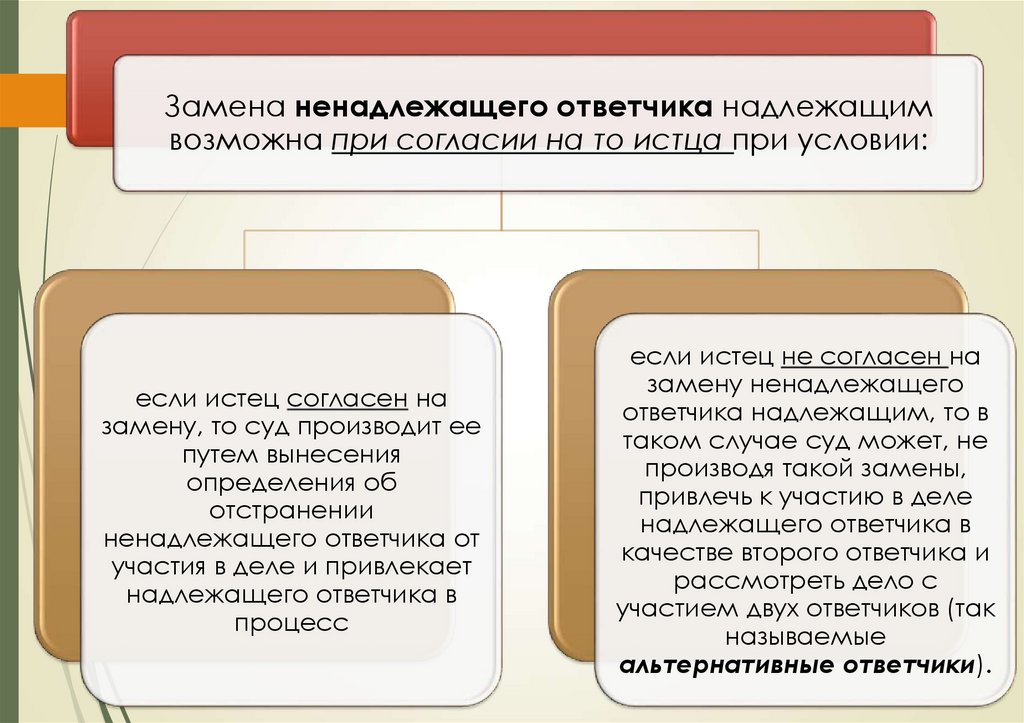 Замена ненадлежащего ответчика надлежащим возможна при согласии на то истца при условии:

если истец согласен на замену, то суд производит ее путем вынесения определения об отстранении ненадлежащего ответчика от участия в деле и привлекает надлежащего ответчика в процесс

если истец не согласен на замену ненадлежащего ответчика надлежащим, то в таком случае суд может, не производя такой замены, привлечь к участию в деле надлежащего ответчика в качестве второго ответчика и рассмотреть дело с участием двух ответчиков (так называемые альтернативные ответчики).